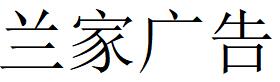 兰家广告